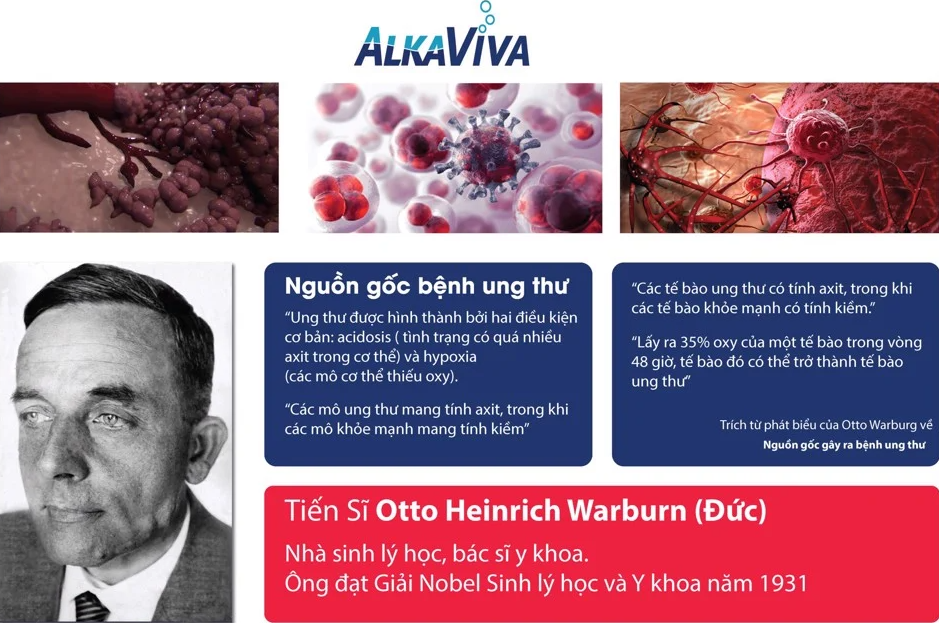 ALKAVIVA

Nguồn gốc bệnh ung thư

"Ung thư được hình thành bởi hai điều kiện cơ bản: acidosis ( tình trạng có quá nhiều axit trong cơ thể) và hypoxia (các mô cơ thể thiếu oxy).

"Các mô ung thư mang tính axit, trong khi các mô khỏe mạnh mang tính kiềm"

"Các tế bào ung thư có tính axit, trong khi các tế bào khỏe mạnh có tính kiềm."

"Lấy ra 35% oxy của một tế bào trong vòng 48 giờ, tế bào đó có thể trở thành tế bào ung thư"

Trích từ phát biểu của Otto Warburg về
Nguồn gốc gây ra bệnh ung thư

Tiến Sĩ Otto Heinrich Warburn (Đức)

Nhà sinh lý học, bác sĩ y khoa.
Ông đạt Giải Nobel Sinh lý học và Y khoa năm 1931